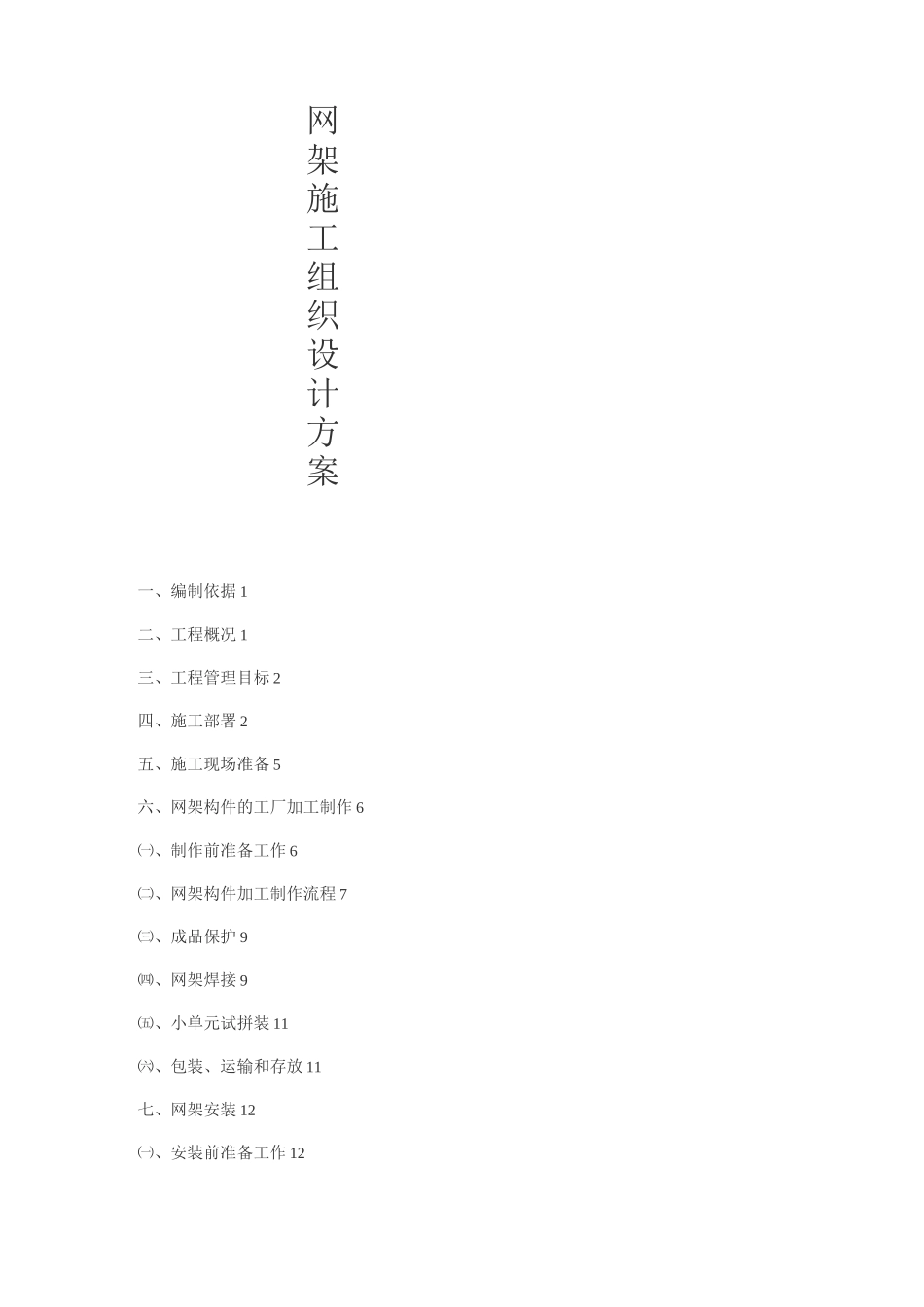 网架施工组织设计方案

一、编制依据 1

二、工程概况 1

三、工程管理目标 2

四、施工部署 2

五、施工现场准备 5

六、网架构件的工厂加工制作 6

㈠、制作前准备工作 6

㈡、网架构件加工制作流程 7

㈢、成品保护 9

㈣、网架焊接 9

㈤、小单元试拼装 11

㈥、包装、运输和存放 11

七、网架安装 12

㈠、安装前准备工作 12